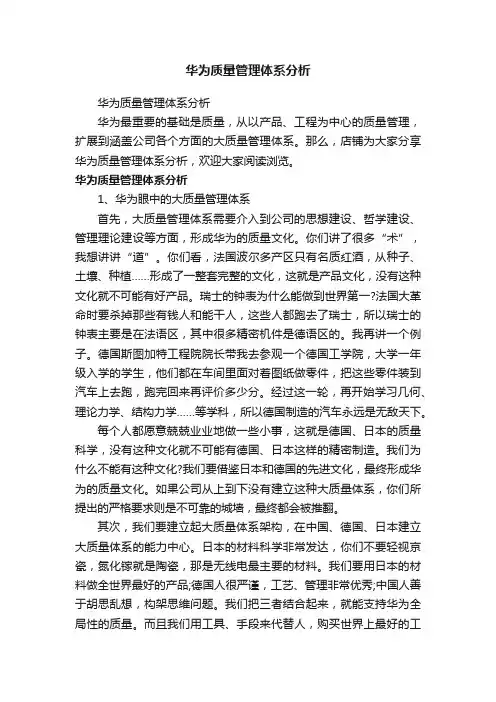 华为质量管理体系分析

华为质量管理体系分析

华为最重要的基础是质量，从以产品、工程为中心的质量管理，扩展到涵盖公司各个方面的大质量管理体系。那么，店铺为大家分享华为质量管理体系分析，欢迎大家阅读浏览。

华为质量管理体系分析

1、华为眼中的大质量管理体系

首先，大质量管理体系需要介入到公司的思想建设、哲学建设、管理理论建设等方面，形成华为的质量文化。你们讲了很多“术”，我想讲讲“道”。你们看，法国波尔多产区只有名质红酒，从种子、土壤、种植……形成了一整套完整的文化，这就是产品文化，没有这种文化就不可能有好产品。瑞士的钟表为什么能做到世界第一?法国大革命时要杀掉那些有钱人和能干人，这些人都跑去了瑞士，所以瑞士的钟表主要是在法语区，其中很多精密机件是德语区的。我再讲一个例子。德国斯图加特工程院院长带我去参观一个德国工学院，大学一年级入学的学生，他们都在车间里面对着图纸做零件，把这些零件装到汽车上去跑，跑完回来再评价多少分。经过这一轮，再开始学习几何、理论力学、结构力学……等学科，所以德国制造的汽车永远是无敌天下。

每个人都愿意兢兢业业地做一些小事，这就是德国、日本的质量科学，没有这种文化就不可能有德国、日本这样的精密制造。我们为什么不能有这种文化?我们要借鉴日本和德国的先进文化，最终形成华为的质量文化。如果公司从上到下没有建立这种大质量体系，你们所提出的严格要求则是不可靠的城墙，最终都会被推翻。

其次，我们要建立起大质量体系架构，在中国、德国、日本建立大质量体系的能力中心。日本的材料科学非常发达，你们不要轻视京瓷，氮化镓就是陶瓷，那是无线电最主要的材料。我们要用日本的材料做全世界最好的产品;德国人很严谨，工艺、管理非常优秀;中国人善于胡思乱想，构架思维问题。我们把三者结合起来，就能支持华为全局性的质量。而且我们用工具、手段来代替人，购买世界上最好的工